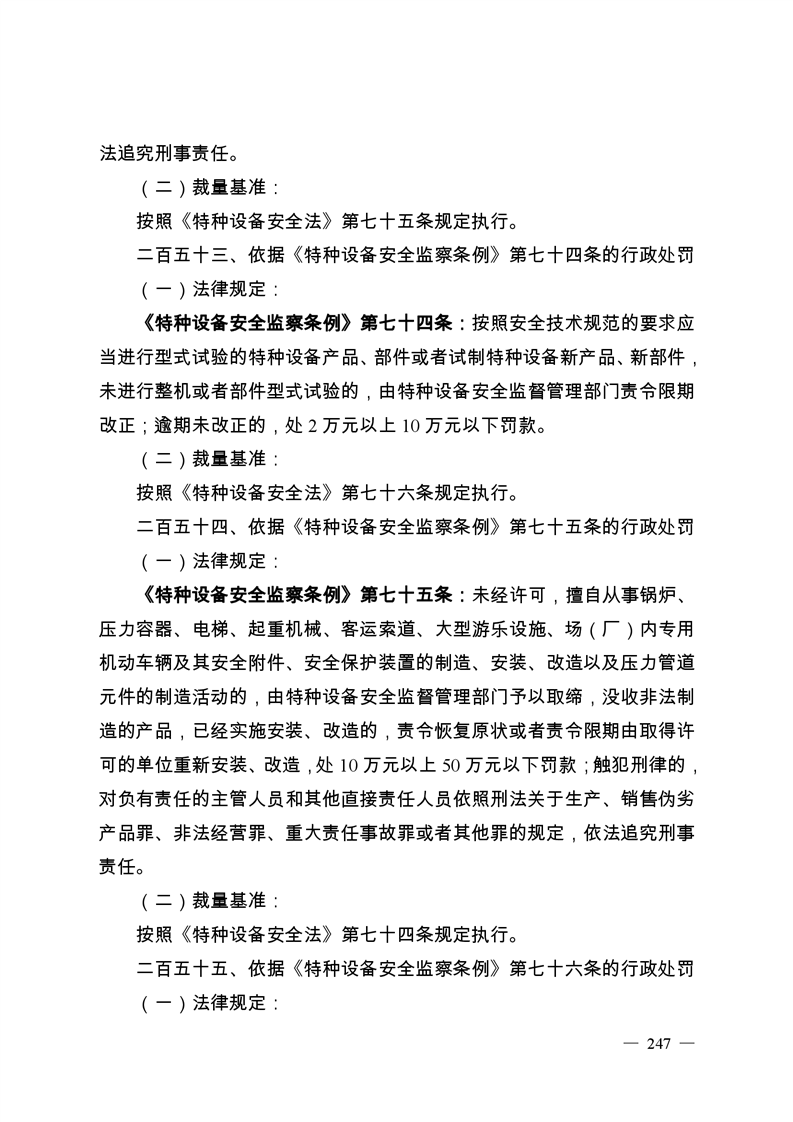 法追究刑事责任。

（二）裁量基准：

按照《特种设备安全法》第七十五条规定执行。

二百五十三、依据《特种设备安全监察条例》第七十四条的行政处罚

（一）法律规定：

《特种设备安全监察条例》第七十四条：按照安全技术规范的要求应当进行型式试验的特种设备产品、部件或者试制特种设备新产品、新部件，未进行整机或者部件型式试验的，由特种设备安全监督管理部门责令限期改正；逾期未改正的，处 2 万元以上 10 万元以下罚款。

（二）裁量基准：

按照《特种设备安全法》第七十六条规定执行。

二百五十四、依据《特种设备安全监察条例》第七十五条的行政处罚

（一）法律规定：

《特种设备安全监察条例》第七十五条：未经许可，擅自从事锅炉、压力容器、电梯、起重机械、客运索道、大型游乐设施、场（厂）内专用机动车辆及其安全附件、安全保护装置的制造、安装、改造以及压力管道元件的制造活动的，由特种设备安全监督管理部门予以取缔，没收非法制造的产品，已经实施安装、改造的，责令恢复原状或者责令限期由取得许可的单位重新安装、改造，处 10 万元以上 50 万元以下罚款；触犯刑律的，对负有责任的主管人员和其他直接责任人员依照刑法关于生产、销售伪劣产品罪、非法经营罪、重大责任事故罪或者其他罪的规定，依法追究刑事责任。

（二）裁量基准：

按照《特种设备安全法》第七十四条规定执行。

二百五十五、依据《特种设备安全监察条例》第七十六条的行政处罚

（一）法律规定：

— 247 —